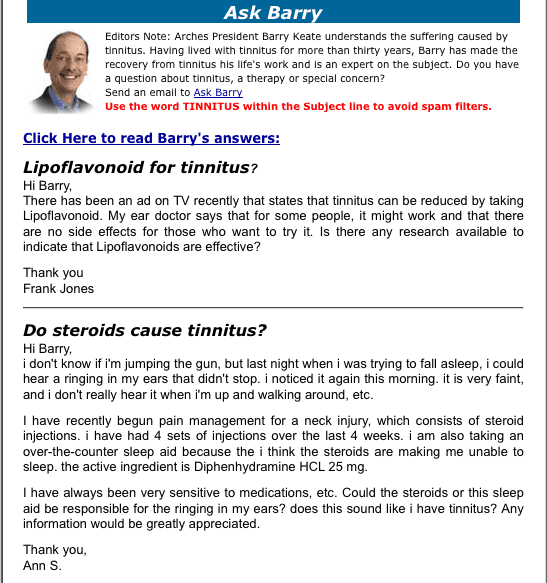 Ask Barry

Editors Note: Arches President Barry Keate understands the suffering caused by tinnitus. Having lived with tinnitus for more than thirty years, Barry has made the recovery from tinnitus his life's work and is an expert on the subject. Do you have a question about tinnitus, a therapy or special concern?
Send an email to Ask Barry
Use the word TINNITUS within the Subject line to avoid spam filters.

Click Here to read Barry's answers:

Lipoflavonoid for tinnitus?
Hi Barry,
There has been an ad on TV recently that states that tinnitus can be reduced by taking Lipoflavonoid. My ear doctor says that for some people, it might work and that there are no side effects for those who want to try it. Is there any research available to indicate that Lipoflavonoids are effective?

Thank you
Frank Jones

Do steroids cause tinnitus?
Hi Barry,
i don't know if i'm jumping the gun, but last night when i was trying to fall asleep, i could hear a ringing in my ears that didn't stop. i noticed it again this morning. it is very faint, and i don't really hear it when i'm up and walking around, etc.

I have recently begun pain management for a neck injury, which consists of steroid injections. i have had 4 sets of injections over the last 4 weeks. i am also taking an over-the-counter sleep aid because the i think the steroids are making me unable to sleep. the active ingredient is Diphenhydramine HCL 25 mg.

I have always been very sensitive to medications, etc. Could the steroids or this sleep aid be responsible for the ringing in my ears? does this sound like i have tinnitus? Any information would be greatly appreciated.

Thank you,
Ann S.